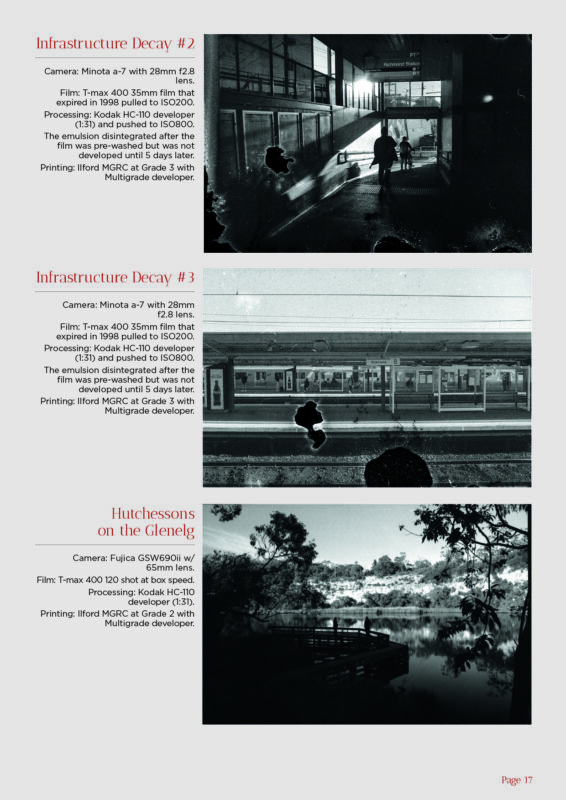 Infrastructure Decay #2

Camera: Minota a-7 with 28mm f2.8 lens.

Film: T-max 400 35mm film that expired in 1998 pulled to ISO200.

Processing: Kodak HC-110 developer (1:31) and pushed to ISO800.

The emulsion disintegrated after the film was pre-washed but was not developed until 5 days later.

Printing: Ilford MGRC at Grade 3 with Multigrade developer.

Richmond Station

Infrastructure Decay #3

Camera: Minota a-7 with 28mm f2.8 lens.

Film: T-max 400 35mm film that expired in 1998 pulled to ISO200.

Processing: Kodak HC-110 developer (1:31) and pushed to ISO800.

The emulsion disintegrated after the film was pre-washed but was not developed until 5 days later.

Printing: Ilford MGRC at Grade 3 with Multigrade developer.

Hutchessons on the Glenelg

Camera: Fujica GSW690ii w/ 65mm lens.

Film: T-max 400 120 shot at box speed.

Processing: Kodak HC-110 developer (1:31).

Printing: Ilford MGRC at Grade 2 with Multigrade developer.

Page 17